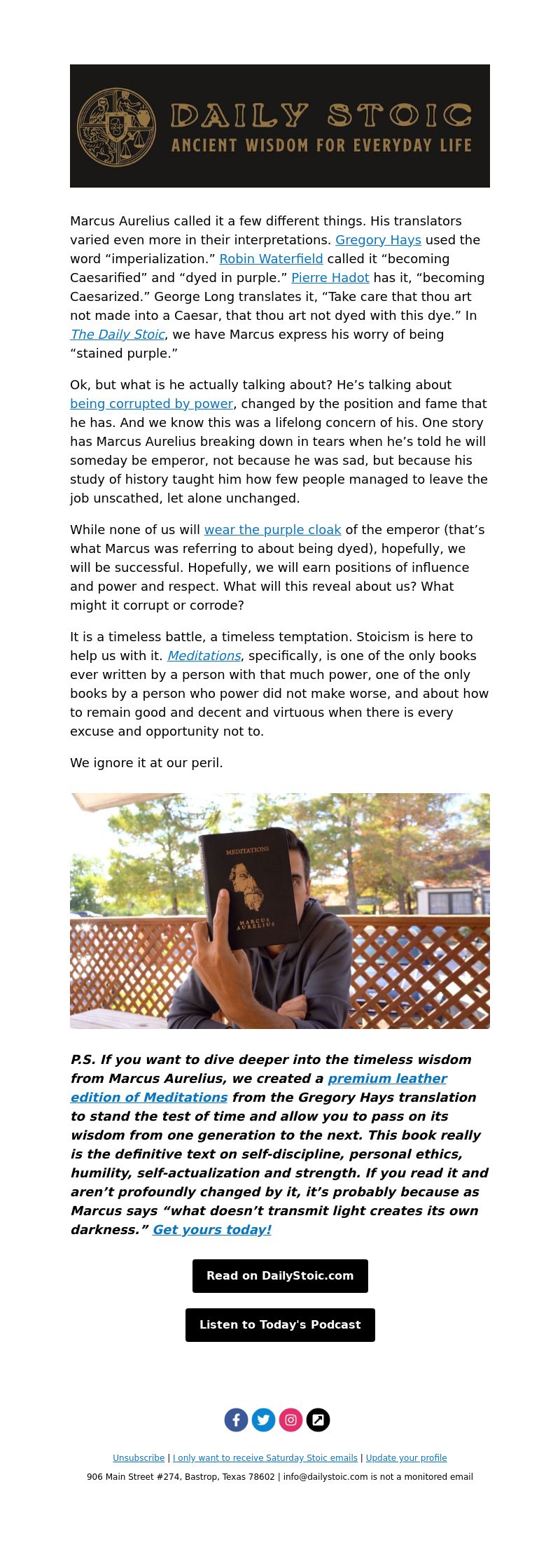 DAILY STOIC
ANCIENT WISDOM FOR EVERYDAY LIFE

Marcus Aurelius called it a few different things. His translators varied even more in their interpretations. Gregory Hays used the word “imperialization.” Robin Waterfield called it “becoming Caesarified” and “dyed in purple.” Pierre Hadot has it, “becoming Caesarized.” George Long translates it, “Take care that thou art not made into a Caesar, that thou art not dyed with this dye.” In The Daily Stoic, we have Marcus express his worry of being “stained purple.”

Ok, but what is he actually talking about? He’s talking about being corrupted by power, changed by the position and fame that he has. And we know this was a lifelong concern of his. One story has Marcus Aurelius breaking down in tears when he’s told he will someday be emperor, not because he was sad, but because his study of history taught him how few people managed to leave the job unscathed, let alone unchanged.

While none of us will wear the purple cloak of the emperor (that’s what Marcus was referring to about being dyed), hopefully, we will be successful. Hopefully, we will earn positions of influence and power and respect. What will this reveal about us? What might it corrupt or corrode?

It is a timeless battle, a timeless temptation. Stoicism is here to help us with it. Meditations, specifically, is one of the only books ever written by a person with that much power, one of the only books by a person who power did not make worse, and about how to remain good and decent and virtuous when there is every excuse and opportunity not to.

We ignore it at our peril.

MEDITATIONS
MARCUS AURELIUS

P.S. If you want to dive deeper into the timeless wisdom from Marcus Aurelius, we created a premium leather edition of Meditations from the Gregory Hays translation to stand the test of time and allow you to pass on its wisdom from one generation to the next. This book really is the definitive text on self-discipline, personal ethics, humility, self-actualization and strength. If you read it and aren’t profoundly changed by it, it’s probably because as Marcus says “what doesn’t transmit light creates its own darkness.” Get yours today!

Read on DailyStoic.com

Listen to Today's Podcast

Unsubscribe | I only want to receive Saturday Stoic emails | Update your profile
906 Main Street #274, Bastrop, Texas 78602 | info@dailystoic.com is not a monitored email